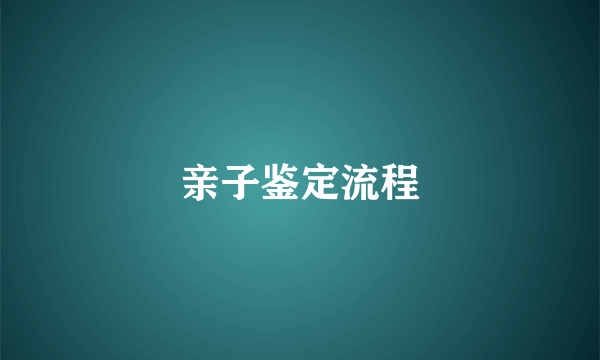 亲子鉴定流程